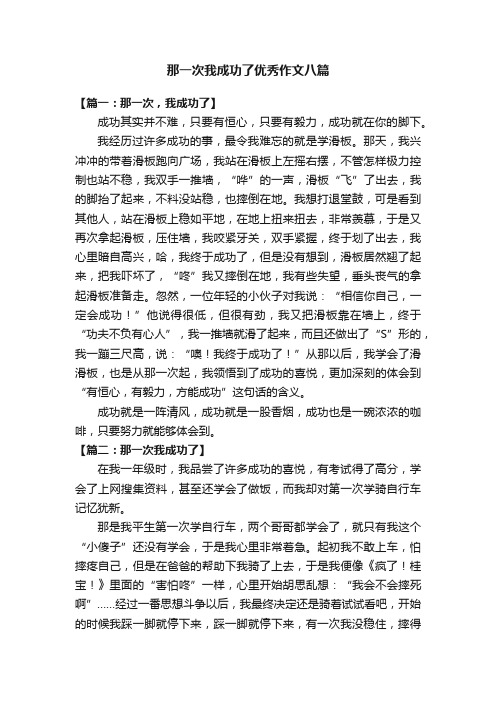 那一次我成功了优秀作文八篇

【篇一：那一次，我成功了】

成功其实并不难，只要有恒心，只要有毅力，成功就在你的脚下。

我经历过许多成功的事，最令我难忘的就是学滑板。那天，我兴冲冲的带着滑板跑向广场，我站在滑板上左摇右摆，不管怎样极力控制也站不稳，我双手一推墙，“哗”的一声，滑板“飞”了出去，我的脚抬了起来，不料没站稳，也摔倒在地。我想打退堂鼓，可是看到其他人，站在滑板上稳如平地，在地上扭来扭去，非常羡慕，于是又再次拿起滑板，压住墙，我咬紧牙关，双手紧握，终于划了出去，我心里暗自高兴，哈，我终于成功了，但是没有想到，滑板居然翘了起来，把我吓坏了，“咚”我又摔倒在地，我有些失望，垂头丧气的拿起滑板准备走。忽然，一位年轻的小伙子对我说：“相信你自己，一定会成功！”他说得很低，但很有劲，我又把滑板靠在墙上，终于“功夫不负有心人”，我一推墙就滑了起来，而且还做出了“S”形的，我一蹦三尺高，说：“噢！我终于成功了！”从那以后，我学会了滑滑板，也是从那一次起，我领悟到了成功的喜悦，更加深刻的体会到“有恒心，有毅力，方能成功”这句话的含义。

成功就是一阵清风，成功就是一股香烟，成功也是一碗浓浓的咖啡，只要努力就能够体会到。

【篇二：那一次我成功了】

在我一年级时，我品尝了许多成功的喜悦，有考试得了高分，学会了上网搜集资料，甚至还学会了做饭，而我却对第一次学骑自行车记忆犹新。

那是我平生第一次学自行车，两个哥哥都学会了，就只有我这个“小傻子”还没有学会，于是我心里非常着急。起初我不敢上车，怕摔疼自己，但是在爸爸的帮助下我骑了上去，于是我便像《疯了！桂宝！》里面的“害怕咚”一样，心里开始胡思乱想：“我会不会摔死啊”……经过一番思想斗争以后，我最终决定还是骑着试试看吧，开始的时候我踩一脚就停下来，踩一脚就停下来，有一次我没稳住，摔得